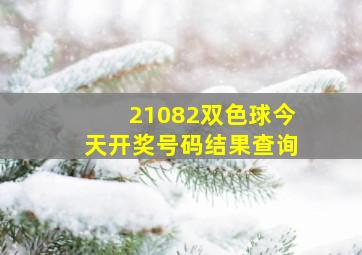 21082双色球今天开奖号码结果查询